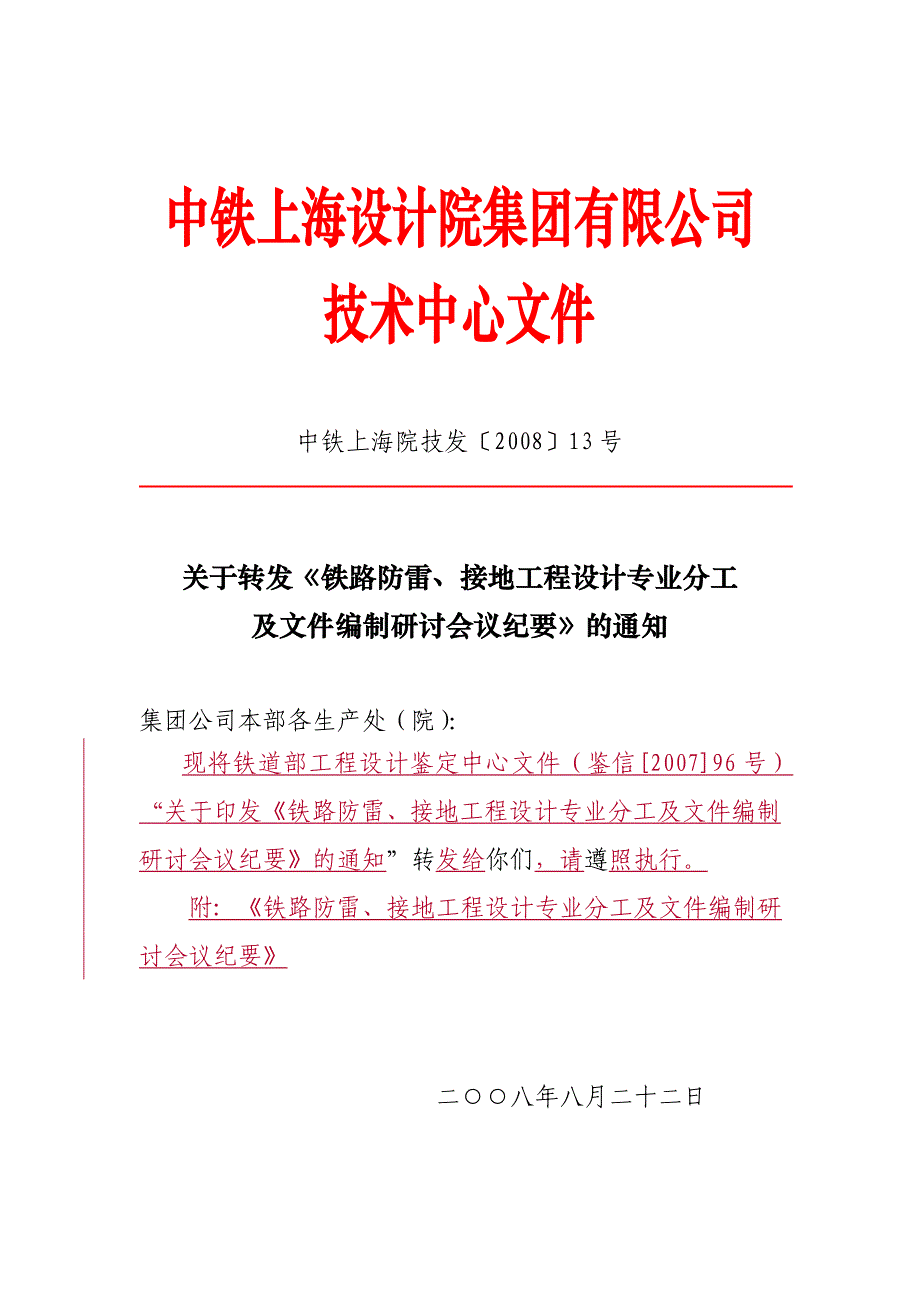 中铁上海设计院集团有限公司
技术中心文件

中铁上海院技发〔2008〕13号

关于转发《铁路防雷、接地工程设计专业分工及文件编制研讨会议纪要》的通知

集团公司本部各生产处（院）:

现将铁道部工程设计鉴定中心文件（鉴信[2007]96号）“关于印发《铁路防雷、接地工程设计专业分工及文件编制研讨会议纪要》的通知”转发给你们，请遵照执行。

附:《铁路防雷、接地工程设计专业分工及文件编制研讨会议纪要》

二〇〇八年八月二十二日